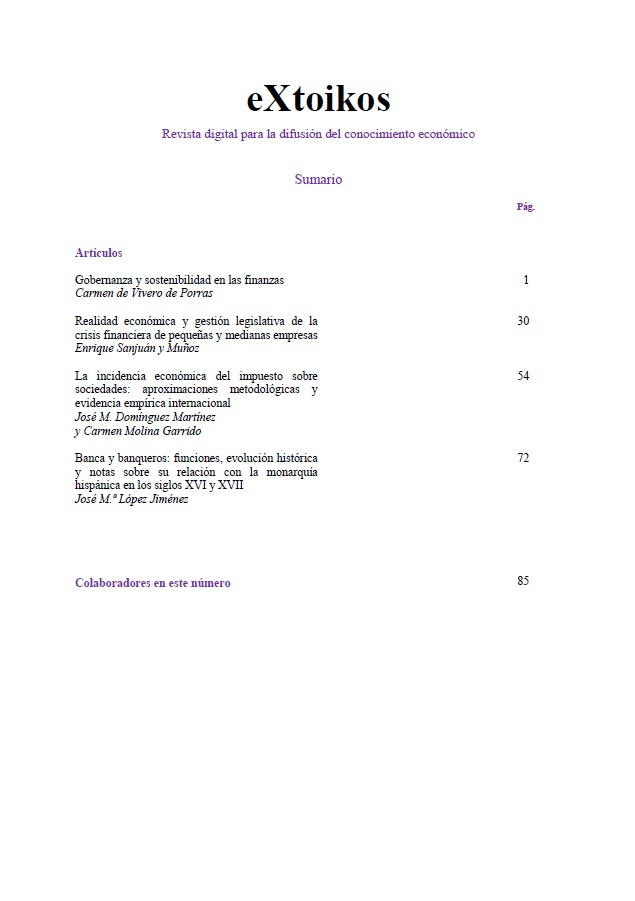 eXtoikos

Revista digital para la difusión del conocimiento económico

Sumario

Pág.

Artículos

Gobernanza y sostenibilidad en las finanzas
Carmen de Vivero de Porras
1

Realidad económica y gestión legislativa de la crisis financiera de pequeñas y medianas empresas
Enrique Sanjuán y Muñoz
30

La incidencia económica del impuesto sobre sociedades: aproximaciones metodológicas y evidencia empírica internacional
José M. Domínguez Martínez
y Carmen Molina Garrido
54

Banca y banqueros: funciones, evolución histórica y notas sobre su relación con la monarquía hispánica en los siglos XVI y XVII
José M.ª López Jiménez
72

Colaboradores en este número
85